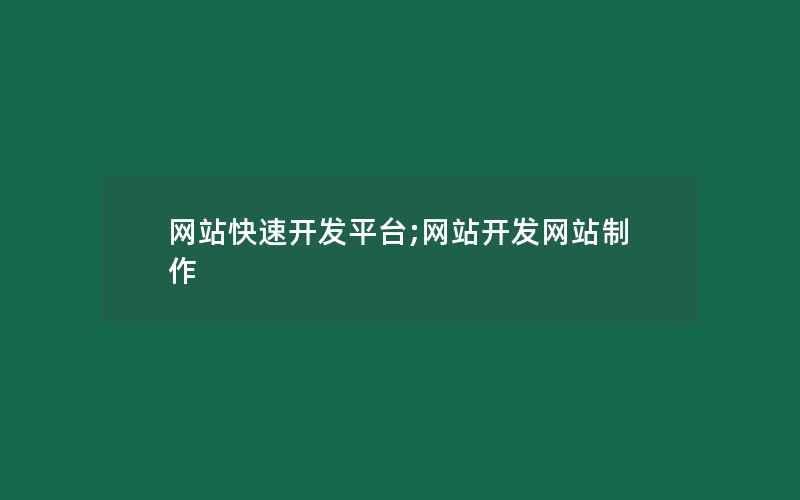 网站快速开发平台;网站开发网站制作